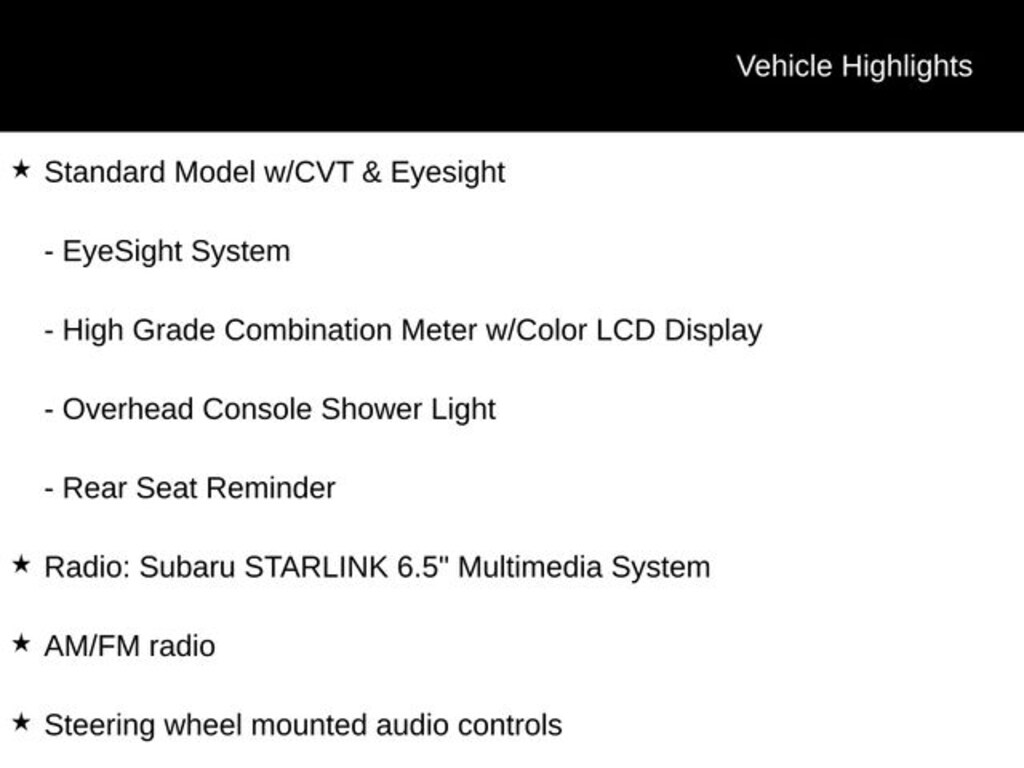 Vehicle Highlights

★ Standard Model w/CVT & Eyesight

- EyeSight System

- High Grade Combination Meter w/Color LCD Display

- Overhead Console Shower Light

- Rear Seat Reminder

★ Radio: Subaru STARLINK 6.5" Multimedia System

★ AM/FM radio

★ Steering wheel mounted audio controls